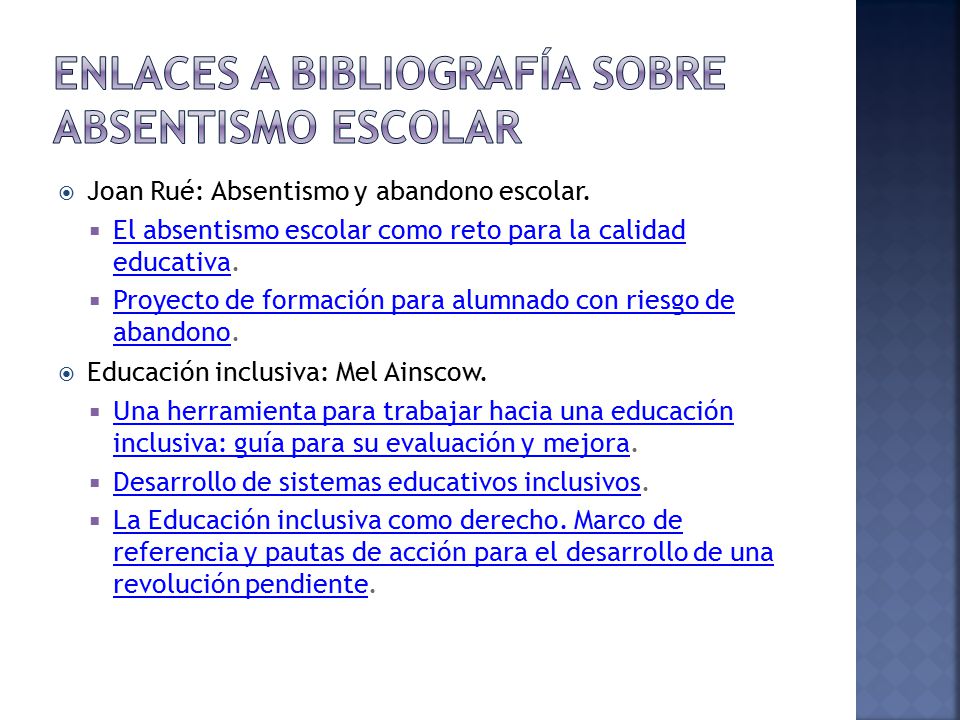 ENLACES A BIBLIOGRAFÍA SOBRE ABSENTISMO ESCOLAR

Joan Rué: Absentismo y abandono escolar.

El absentismo escolar como reto para la calidad educativa.

Proyecto de formación para alumnado con riesgo de abandono.

Educación inclusiva: Mel Ainscow.

Una herramienta para trabajar hacia una educación inclusiva: guía para su evaluación y mejora.

Desarrollo de sistemas educativos inclusivos.

La Educación inclusiva como derecho. Marco de referencia y pautas de acción para el desarrollo de una revolución pendiente.